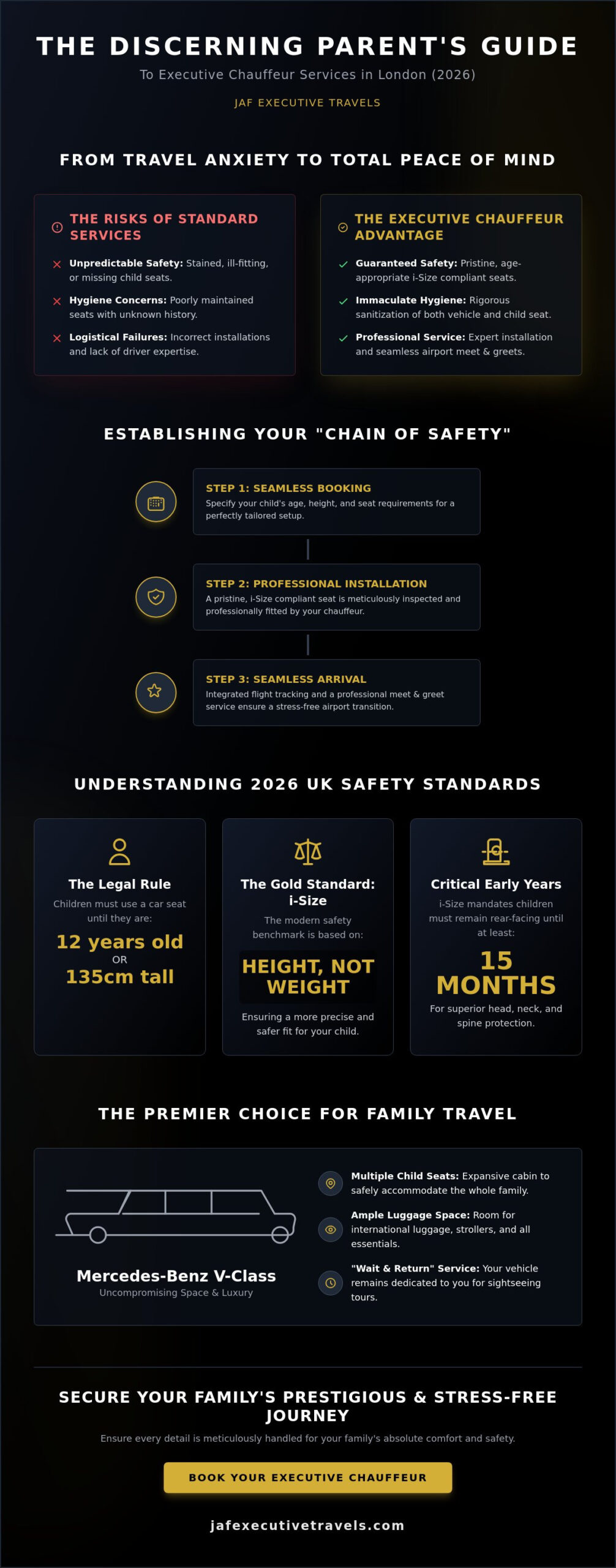 THE DISCERNING PARENT'S GUIDE

To Executive Chauffeur Services in London (2026)

JAF EXECUTIVE TRAVELS

FROM TRAVEL ANXIETY TO TOTAL PEACE OF MIND

THE RISKS OF STANDARD SERVICES

Unpredictable Safety: Stained, ill-fitting, or missing child seats.

Hygiene Concerns: Poorly maintained seats with unknown history.

Logistical Failures: Incorrect installations and lack of driver expertise.

THE EXECUTIVE CHAUFFEUR ADVANTAGE

Guaranteed Safety: Pristine, age-appropriate i-Size compliant seats.

Immaculate Hygiene: Rigorous sanitization of both vehicle and child seat.

Professional Service: Expert installation and seamless airport meet & greets.

ESTABLISHING YOUR "CHAIN OF SAFETY"

STEP 1: SEAMLESS BOOKING
Specify your child's age, height, and seat requirements for a perfectly tailored setup.

STEP 2: PROFESSIONAL INSTALLATION
A pristine, i-Size compliant seat is meticulously inspected and professionally fitted by your chauffeur.

STEP 3: SEAMLESS ARRIVAL
Integrated flight tracking and a professional meet & greet service ensure a stress-free airport transition.

UNDERSTANDING 2026 UK SAFETY STANDARDS

The Legal Rule
Children must use a car seat until they are:
12 years old
OR
135cm tall

The Gold Standard: i-Size
The modern safety benchmark is based on:
HEIGHT, NOT WEIGHT
Ensuring a more precise and safer fit for your child.

Critical Early Years
i-Size mandates children must remain rear-facing until at least:
15 MONTHS
For superior head, neck, and spine protection.

THE PREMIER CHOICE FOR FAMILY TRAVEL

Mercedes-Benz V-Class
Uncompromising Space & Luxury

Multiple Child Seats: Expansive cabin to safely accommodate the whole family.

Ample Luggage Space: Room for international luggage, strollers, and all essentials.

"Wait & Return" Service: Your vehicle remains dedicated to you for sightseeing tours.

SECURE YOUR FAMILY'S PRESTIGIOUS & STRESS-FREE JOURNEY

Ensure every detail is meticulously handled for your family's absolute comfort and safety.

BOOK YOUR EXECUTIVE CHAUFFEUR

jafexecutivetravels.com